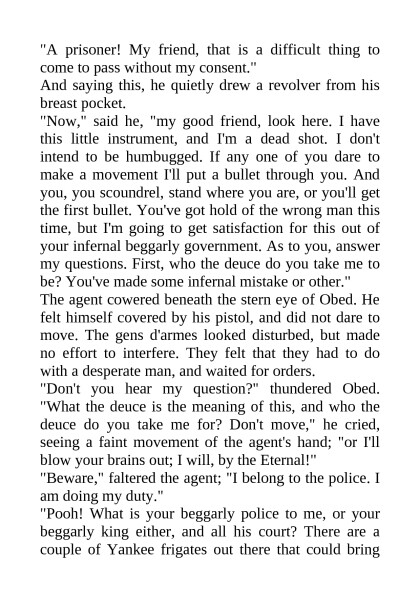 "A prisoner! My friend, that is a difficult thing to come to pass without my consent."
And saying this, he quietly drew a revolver from his breast pocket.
"Now," said he, "my good friend, look here. I have this little instrument, and I'm a dead shot. I don't intend to be humbugged. If any one of you dare to make a movement I'll put a bullet through you. And you, you scoundrel, stand where you are, or you'll get the first bullet. You've got hold of the wrong man this time, but I'm going to get satisfaction for this out of your infernal beggarly government. As to you, answer my questions. First, who the deuce do you take me to be? You've made some infernal mistake or other."
The agent cowered beneath the stern eye of Obed. He felt himself covered by his pistol, and did not dare to move. The gens d'armes looked disturbed, but made no effort to interfere. They felt that they had to do with a desperate man, and waited for orders.
"Don't you hear my question?" thundered Obed. "What the deuce is the meaning of this, and who the deuce do you take me for? Don't move," he cried, seeing a faint movement of the agent's hand; "or I'll blow your brains out; I will, by the Eternal!"
"Beware," faltered the agent; "I belong to the police. I am doing my duty."
"Pooh! What is your beggarly police to me, or your beggarly king either, and all his court? There are a couple of Yankee frigates out there that could bring